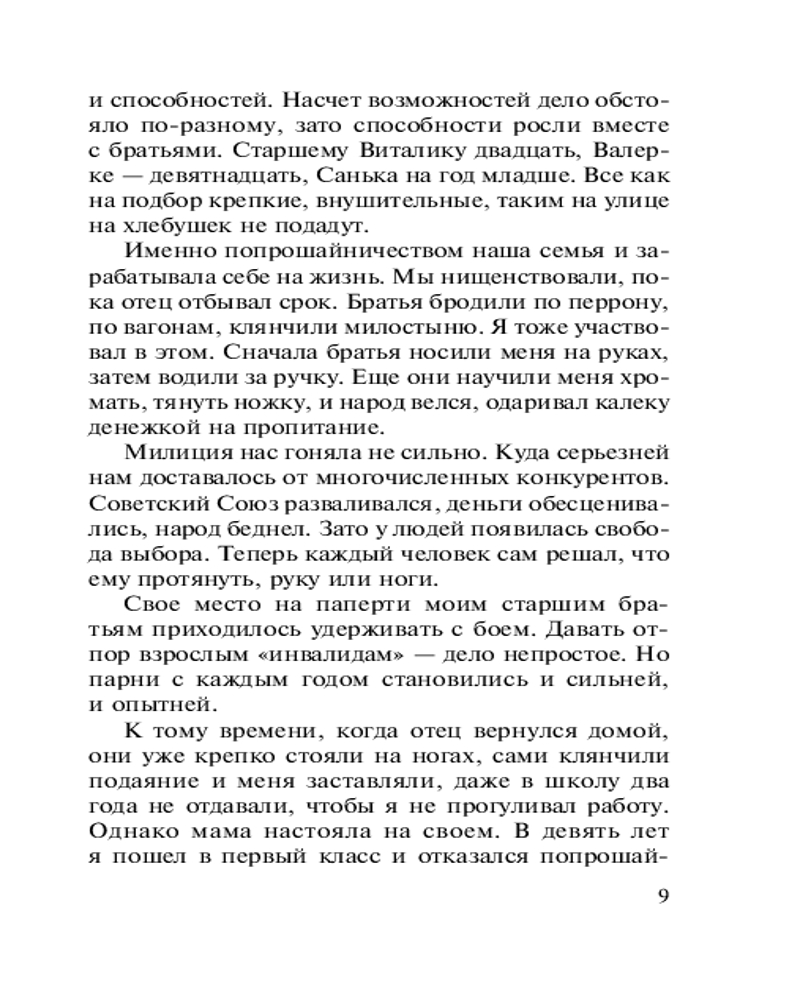 и способностей. Насчет возможностей дело обстояло по-разному, зато способности росли вместе с братьями. Старшему Виталику двадцать, Валерке — девятнадцать, Санька на год младше. Все как на подбор крепкие, внушительные, таким на улице на хлебушек не подадут.

Именно попрошайничеством наша семья и зарабатывала себе на жизнь. Мы нищенствовали, пока отец отбывал срок. Братья бродили по перрону, по вагонам, клянчили милостыню. Я тоже участвовал в этом. Сначала братья носили меня на руках, затем водили за ручку. Еще они научили меня хромать, тянуть ножку, и народ велся, одаривал калеку денежкой на пропитание.

Милиция нас гоняла не сильно. Куда серьезней нам доставалось от многочисленных конкурентов. Советский Союз разваливался, деньги обесценивались, народ беднел. Зато у людей появилась свобода выбора. Теперь каждый человек сам решал, что ему протянуть, руку или ноги.

Свое место на паперти моим старшим братьям приходилось удерживать с боем. Давать отпор взрослым «инвалидам» — дело непростое. Но парни с каждым годом становились и сильней, и опытней.

К тому времени, когда отец вернулся домой, они уже крепко стояли на ногах, сами клянчили подаяние и меня заставляли, даже в школу два года не отдавали, чтобы я не прогуливал работу. Однако мама настояла на своем. В девять лет я пошел в первый класс и отказался попрошай-

9